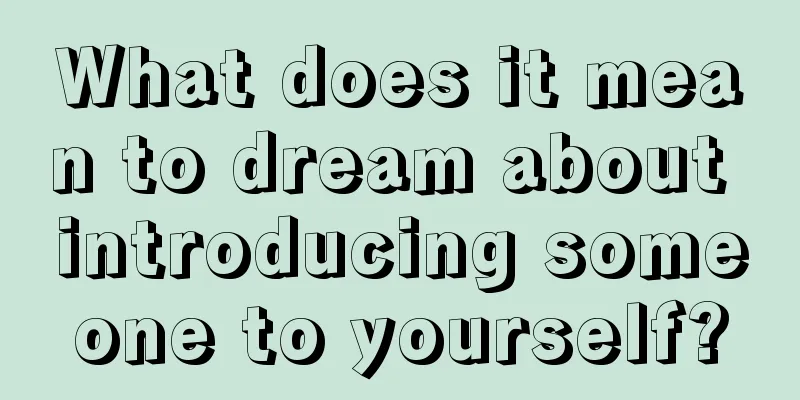 What does it mean to dream about introducing someone to yourself?